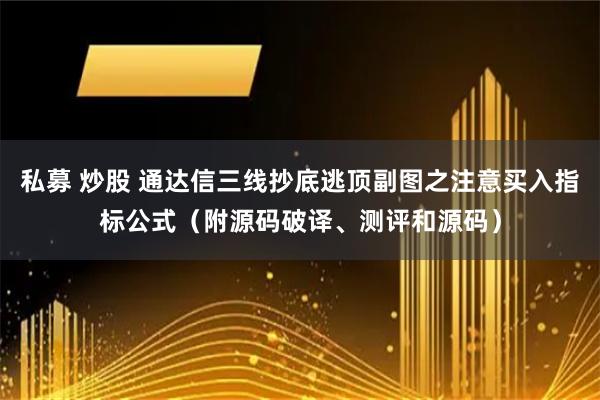 私募 炒股 通达信三线抄底逃顶副图之注意买入指标公式（附源码破译、测评和源码）